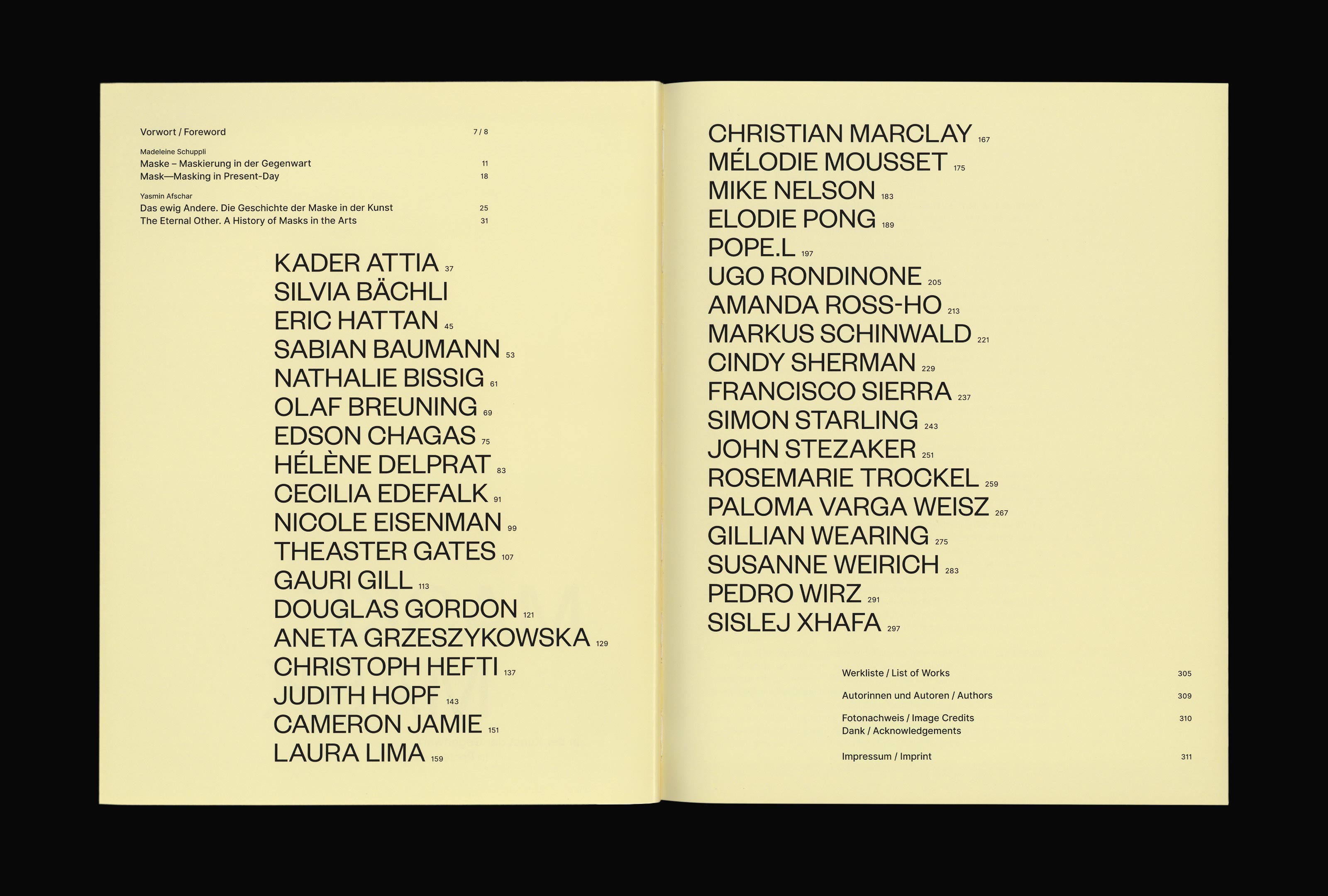 Vorwort / Foreword 7 / 8

Madeleine Schuppli
Maske – Maskierung in der Gegenwart 11
Mask—Masking in Present-Day 18

Yasmin Afschar
Das ewig Andere. Die Geschichte der Maske in der Kunst 25
The Eternal Other. A History of Masks in the Arts 31

KADER ATTIA 37
SILVIA BÄCHLI
ERIC HATTAN 45
SABIAN BAUMANN 53
NATHALIE BISSIG 61
OLAF BREUNING 69
EDSON CHAGAS 75
HÉLÈNE DELPRAT 83
CECILIA EDEFALK 91
NICOLE EISENMAN 99
THEASTER GATES 107
GAURI GILL 113
DOUGLAS GORDON 121
ANETA GRZESZYKOWSKA 129
CHRISTOPH HEFTI 137
JUDITH HOPF 143
CAMERON JAMIE 151
LAURA LIMA 159

CHRISTIAN MARCLAY 167
MÉLODIE MOUSSET 175
MIKE NELSON 183
ELODIE PONG 189
POPE.L 197
UGO RONDINONE 205
AMANDA ROSS-HO 213
MARKUS SCHINWALD 221
CINDY SHERMAN 229
FRANCISCO SIERRA 237
SIMON STARLING 243
JOHN STEZAKER 251
ROSEMARIE TROCKEL 259
PALOMA VARGA WEISZ 267
GILLIAN WEARING 275
SUSANNE WEIRICH 283
PEDRO WIRZ 291
SISLEJ XHAFA 297

Werkliste / List of Works 305

Autorinnen und Autoren / Authors 309

Fotonachweis / Image Credits 310
Dank / Acknowledgements

Impressum / Imprint 311